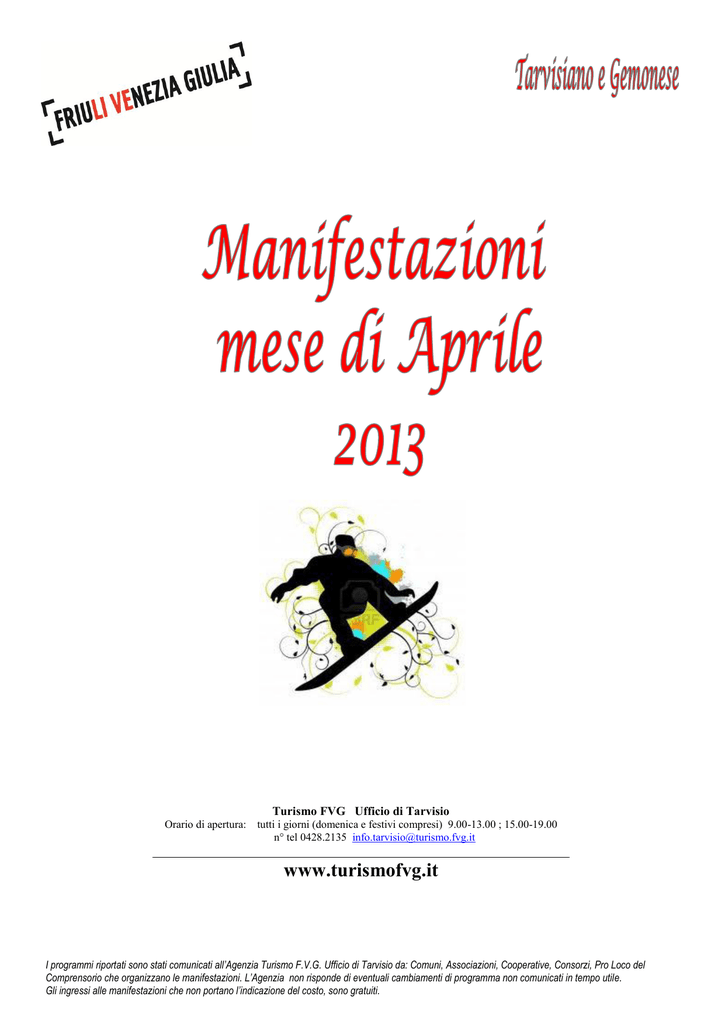 FRIULI VENEZIA GIULIA

Tarvisiano e Gemonese

Manifestazioni mese di Aprile 2013

Turismo FVG Ufficio di Tarvisio
Orario di apertura: tutti i giorni (domenica e festivi compresi) 9.00-13.00 ; 15.00-19.00
n° tel 0428.2135 info.tarvisio@turismo.fvg.it

www.turismofvg.it

I programmi riportati sono stati comunicati all'Agenzia Turismo F.V.G. Ufficio di Tarvisio da: Comuni, Associazioni, Cooperative, Consorzi, Pro Loco del Comprensorio che organizzano le manifestazioni. L'Agenzia non risponde di eventuali cambiamenti di programma non comunicati in tempo utile.
Gli ingressi alle manifestazioni che non portano l'indicazione del costo, sono gratuiti.